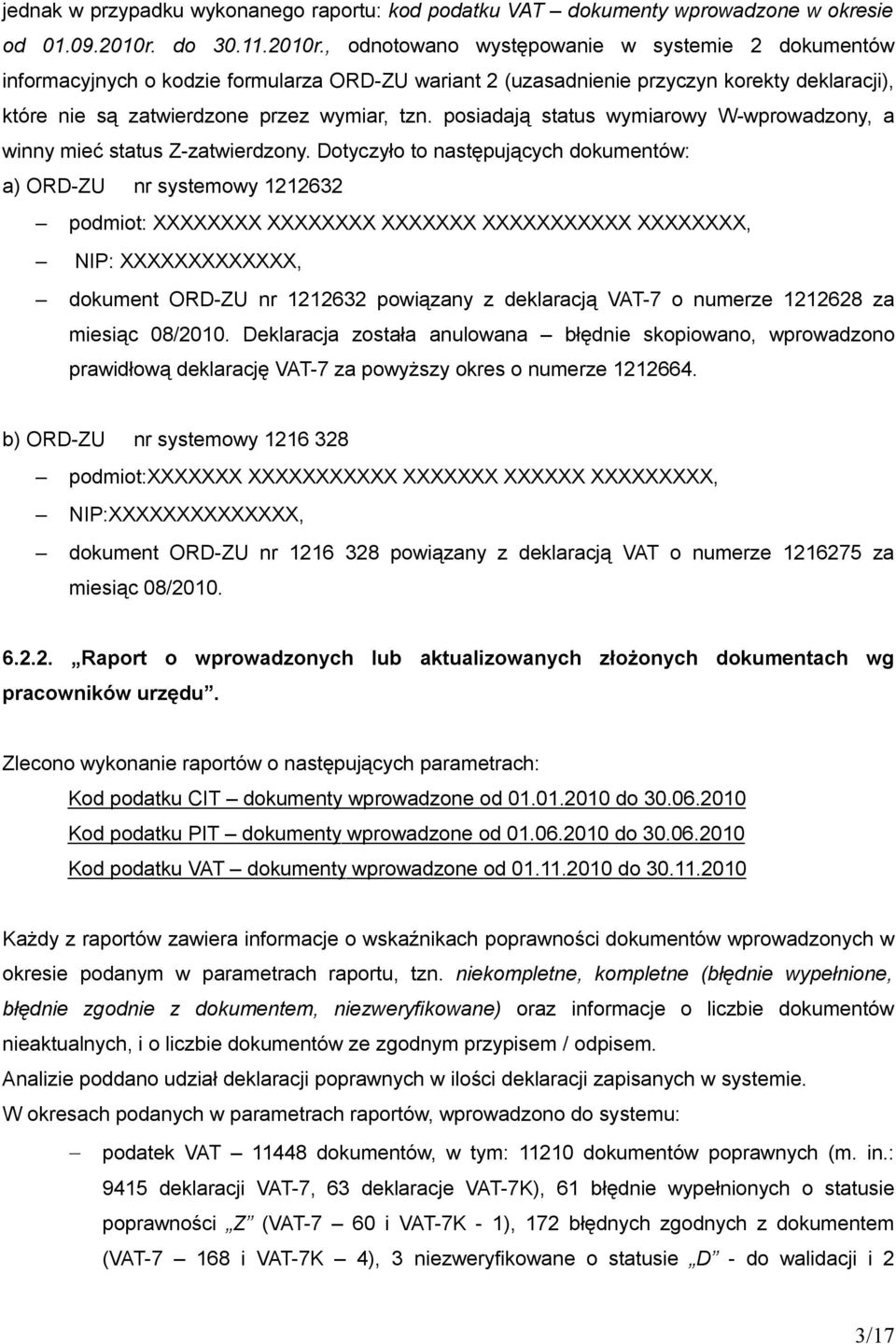 jednak w przypadku wykonanego raportu: kod podatku VAT – dokumenty wprowadzone w okresie od 01.09.2010r. do 30.11.2010r., odnotowano występowanie w systemie 2 dokumentów informacyjnych o kodzie formularza ORD-ZU wariant 2 (uzasadnienie przyczyn korekty deklaracji), które nie są zatwierdzone przez wymiar, tzn. posiadają status wymiarowy W-wprowadzony, a winny mieć status Z-zatwierdzony. Dotyczyło to następujących dokumentów:

a) ORD-ZU nr systemowy 1212632

– podmiot: XXXXXXXX XXXXXXXX XXXXXXX XXXXXXXXXXX XXXXXXXX,

– NIP: XXXXXXXXXXXXX,

– dokument ORD-ZU nr 1212632 powiązany z deklaracją VAT-7 o numerze 1212628 za miesiąc 08/2010. Deklaracja została anulowana – błędnie skopiowano, wprowadzono prawidłową deklarację VAT-7 za powyższy okres o numerze 1212664.

b) ORD-ZU nr systemowy 1216 328

– podmiot:XXXXXXX XXXXXXXXXXX XXXXXXX XXXXXX XXXXXXXXX,

– NIP:XXXXXXXXXXXXXX,

– dokument ORD-ZU nr 1216 328 powiązany z deklaracją VAT o numerze 1216275 za miesiąc 08/2010.

6.2.2. „Raport o wprowadzonych lub aktualizowanych złożonych dokumentach wg pracowników urzędu”.

Zlecono wykonanie raportów o następujących parametrach:

Kod podatku CIT – dokumenty wprowadzone od 01.01.2010 do 30.06.2010

Kod podatku PIT – dokumenty wprowadzone od 01.06.2010 do 30.06.2010

Kod podatku VAT – dokumenty wprowadzone od 01.11.2010 do 30.11.2010

Każdy z raportów zawiera informacje o wskaźnikach poprawności dokumentów wprowadzonych w okresie podanym w parametrach raportu, tzn. niekompletne, kompletne (błędnie wypełnione, błędnie zgodnie z dokumentem, niezweryfikowane) oraz informacje o liczbie dokumentów nieaktualnych, i o liczbie dokumentów ze zgodnym przypisem / odpisem.

Analizie poddano udział deklaracji poprawnych w ilości deklaracji zapisanych w systemie.

W okresach podanych w parametrach raportów, wprowadzono do systemu:

– podatek VAT – 11448 dokumentów, w tym: 11210 dokumentów poprawnych (m. in.: 9415 deklaracji VAT-7, 63 deklaracje VAT-7K), 61 błędnie wypełnionych o statusie poprawności „Z” (VAT-7 – 60 i VAT-7K - 1), 172 błędnych zgodnych z dokumentem (VAT-7 – 168 i VAT-7K – 4), 3 niezweryfikowane o statusie „D” - do walidacji i 2

3/17